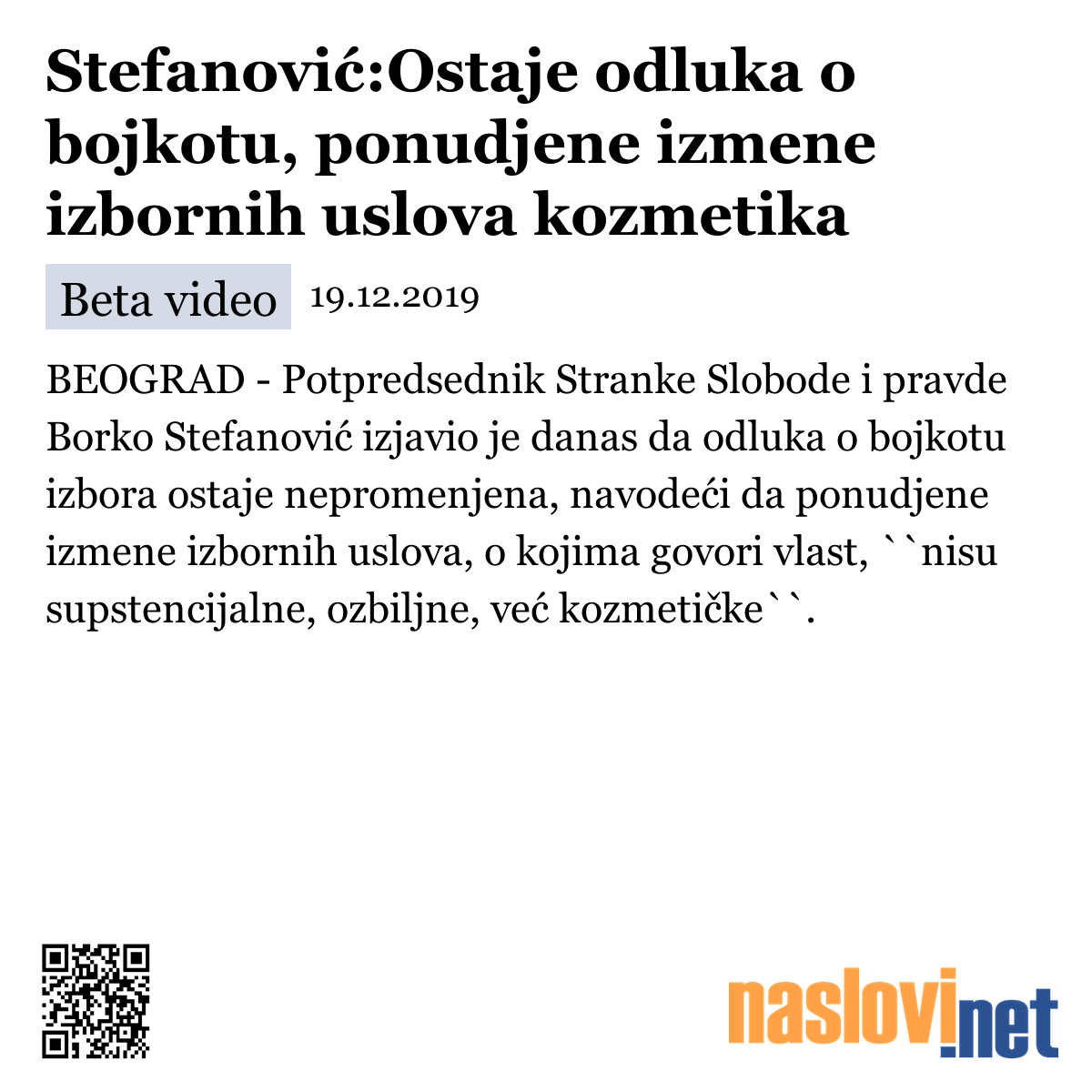 Stefanović:Ostaje odluka o bojkotu, ponudjene izmene izbornih uslova kozmetika

Beta video 19.12.2019

BEOGRAD - Potpredsednik Stranke Slobode i pravde Borko Stefanović izjavio je danas da odluka o bojkotu izbora ostaje nepromenjena, navodeći da ponudjene izmene izbornih uslova, o kojima govori vlast, ``nisu supstencijalne, ozbiljne, već kozmetičke``.

naslovi.net